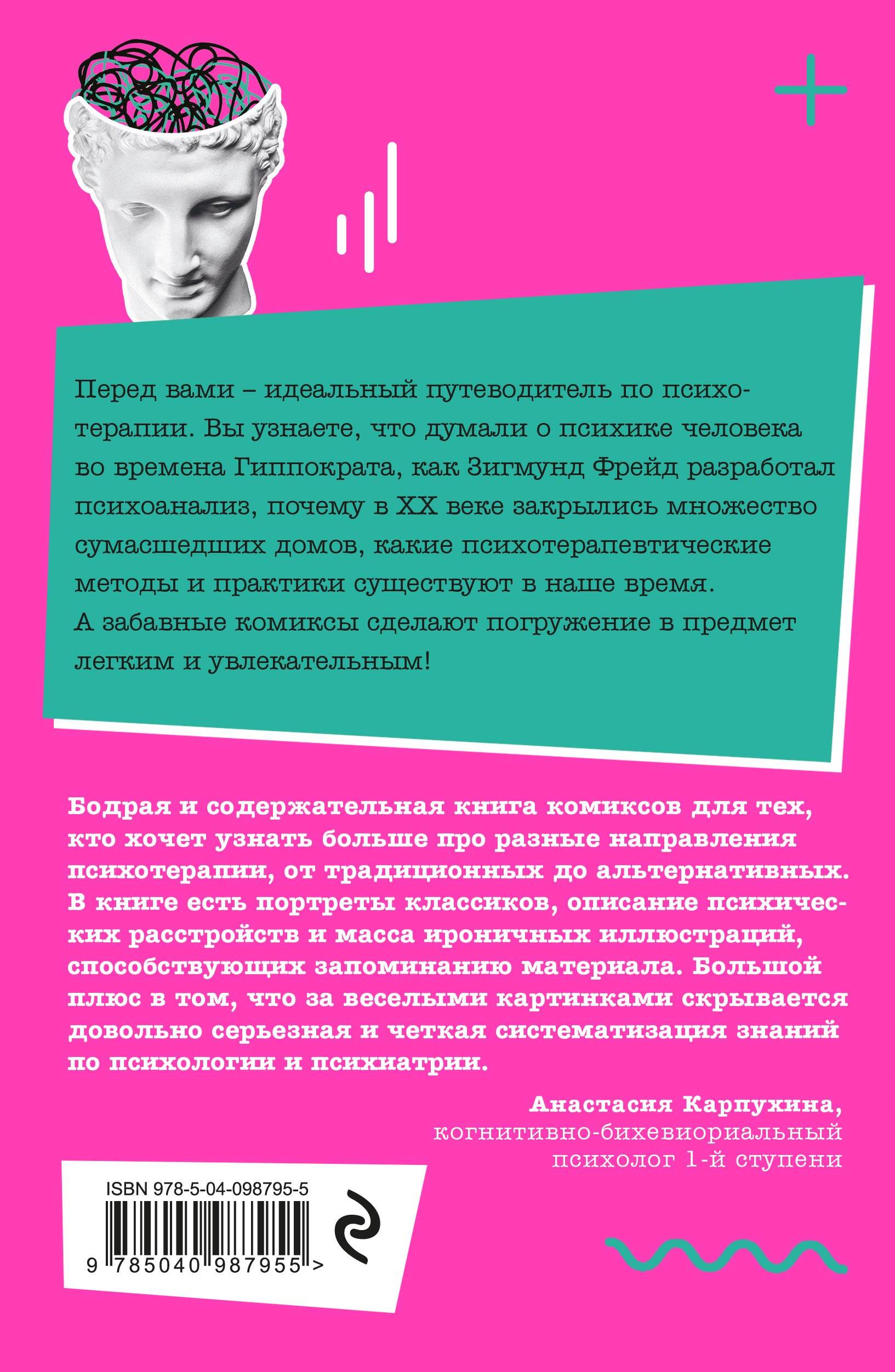 Перед вами – идеальный путеводитель по психотерапии. Вы узнаете, что думали о психике человека во времена Гиппократа, как Зигмунд Фрейд разработал психоанализ, почему в XX веке закрылись множество сумасшедших домов, какие психотерапевтические методы и практики существуют в наше время.
А забавные комиксы сделают погружение в предмет легким и увлекательным!

Бодрая и содержательная книга комиксов для тех, кто хочет узнать больше про разные направления психотерапии, от традиционных до альтернативных. В книге есть портреты классиков, описание психических расстройств и масса ироничных иллюстраций, способствующих запоминанию материала. Большой плюс в том, что за веселыми картинками скрывается довольно серьезная и четкая систематизация знаний по психологии и психиатрии.

Анастасия Карпухина,
когнитивно-бихевиориальный
психолог 1-й ступени

ISBN 978-5-04-098795-5
9 785040 987955 >